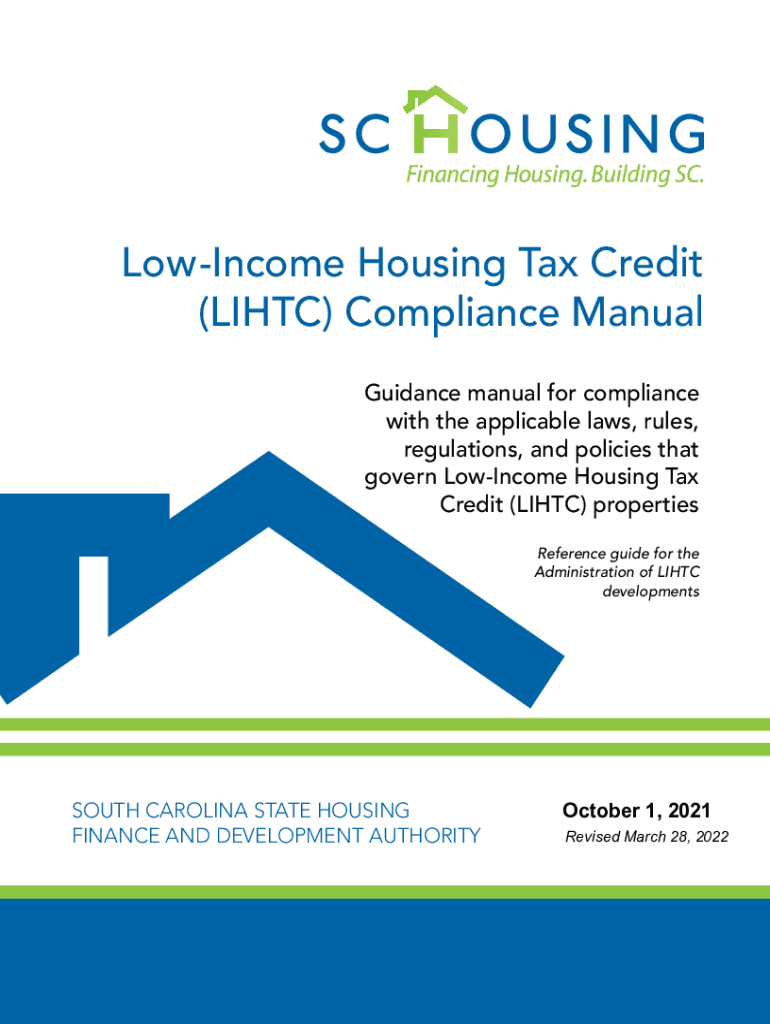 SC HOUSING
Financing Housing. Building SC.

Low-Income Housing Tax Credit (LIHTC) Compliance Manual

Guidance manual for compliance with the applicable laws, rules, regulations, and policies that govern Low-Income Housing Tax Credit (LIHTC) properties

Reference guide for the Administration of LIHTC developments

SOUTH CAROLINA STATE HOUSING FINANCE AND DEVELOPMENT AUTHORITY

October 1, 2021
Revised March 28, 2022